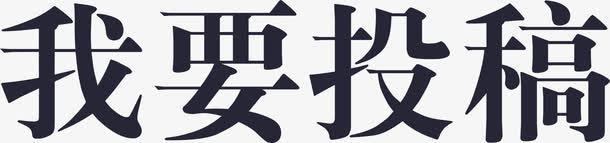 我要投稿